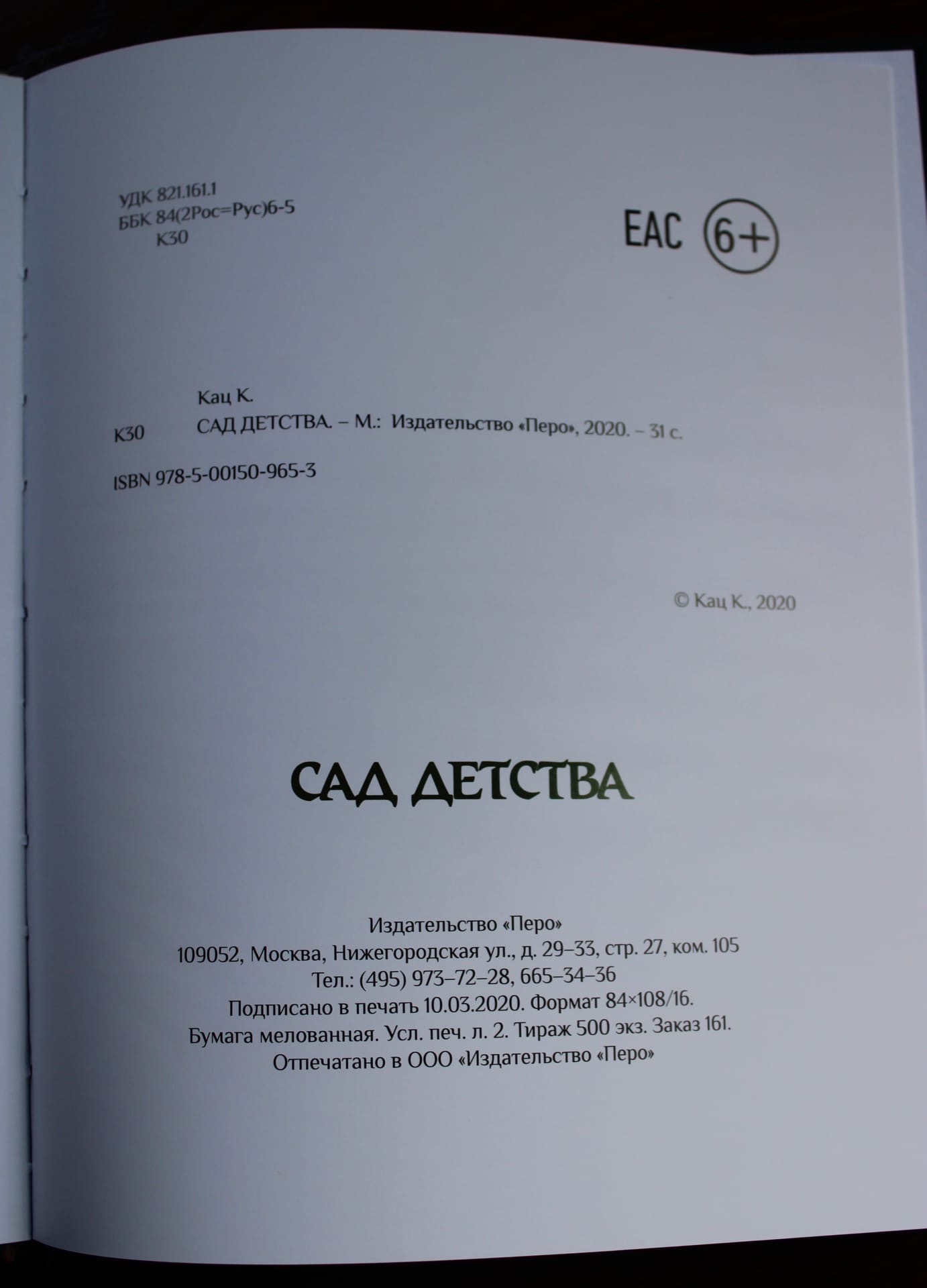 УДК 821.161.1
ББК 84(2Рос=Рус)6-5
К30

EAC 6+

Кац К.
К30 САД ДЕТСТВА. – М.: Издательство «Перо», 2020. – 31 с.

ISBN 978-5-00150-965-3

© Кац К., 2020

САД ДЕТСТВА

Издательство «Перо»
109052, Москва, Нижегородская ул., д. 29–33, стр. 27, ком. 105
Тел.: (495) 973–72–28, 665–34–36
Подписано в печать 10.03.2020. Формат 84×108/16.
Бумага мелованная. Усл. печ. л. 2. Тираж 500 экз. Заказ 161.
Отпечатано в ООО «Издательство «Перо»